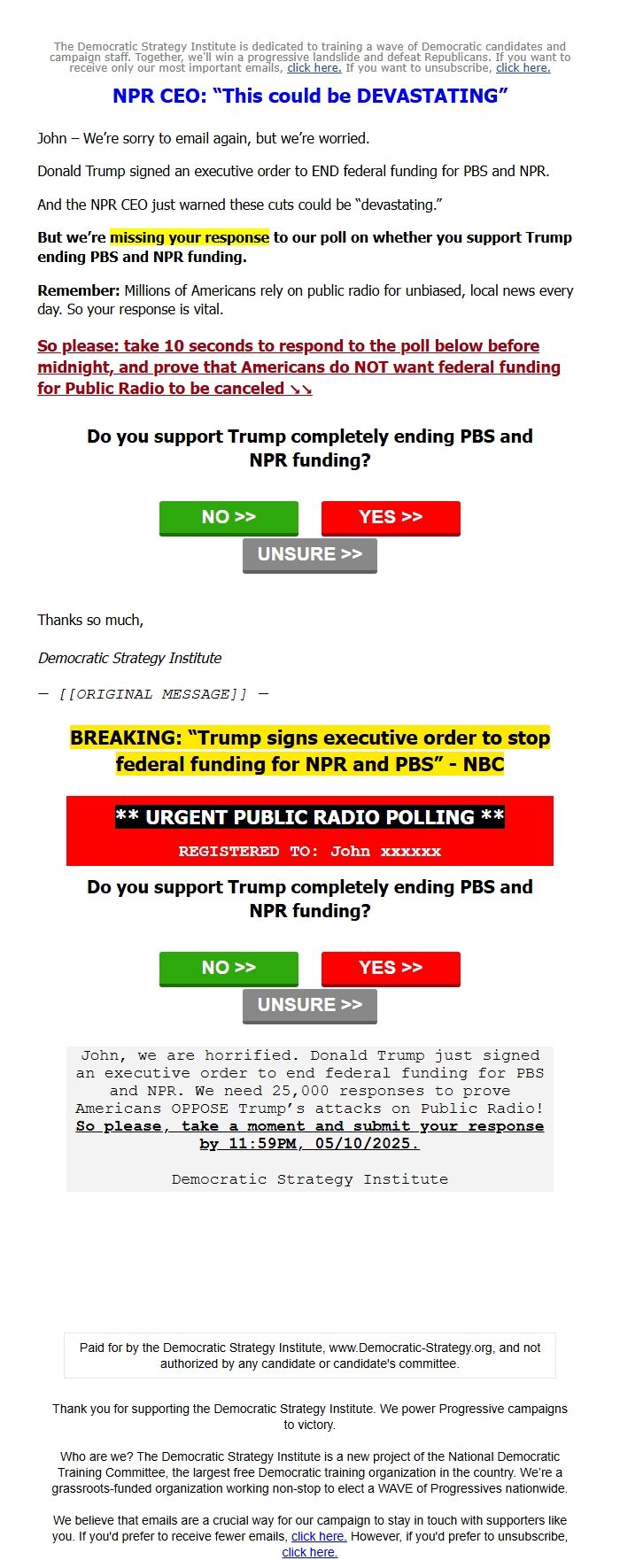 The Democratic Strategy Institute is dedicated to training a wave of Democratic candidates and campaign staff. Together, we'll win a progressive landslide and defeat Republicans. If you want to receive only our most important emails, click here. If you want to unsubscribe, click here.

NPR CEO: “This could be DEVASTATING”

John – We’re sorry to email again, but we’re worried.

Donald Trump signed an executive order to END federal funding for PBS and NPR.

And the NPR CEO just warned these cuts could be “devastating.”

But we’re missing your response to our poll on whether you support Trump ending PBS and NPR funding.

Remember: Millions of Americans rely on public radio for unbiased, local news every day. So your response is vital.

So please: take 10 seconds to respond to the poll below before midnight, and prove that Americans do NOT want federal funding for Public Radio to be canceled ↘↘

Do you support Trump completely ending PBS and NPR funding?

NO >>

YES >>

UNSURE >>

Thanks so much,

Democratic Strategy Institute

— [[ORIGINAL MESSAGE]] —

BREAKING: “Trump signs executive order to stop federal funding for NPR and PBS” - NBC

** URGENT PUBLIC RADIO POLLING **

REGISTERED TO: John xxxxxx

Do you support Trump completely ending PBS and NPR funding?

NO >>

YES >>

UNSURE >>

John, we are horrified. Donald Trump just signed an executive order to end federal funding for PBS and NPR. We need 25,000 responses to prove Americans OPPOSE Trump’s attacks on Public Radio! So please, take a moment and submit your response by 11:59PM, 05/10/2025.

Democratic Strategy Institute

Paid for by the Democratic Strategy Institute, www.Democratic-Strategy.org, and not authorized by any candidate or candidate's committee.

Thank you for supporting the Democratic Strategy Institute. We power Progressive campaigns to victory.

Who are we? The Democratic Strategy Institute is a new project of the National Democratic Training Committee, the largest free Democratic training organization in the country. We’re a grassroots-funded organization working non-stop to elect a WAVE of Progressives nationwide.

We believe that emails are a crucial way for our campaign to stay in touch with supporters like you. If you'd prefer to receive fewer emails, click here. However, if you'd prefer to unsubscribe, click here.